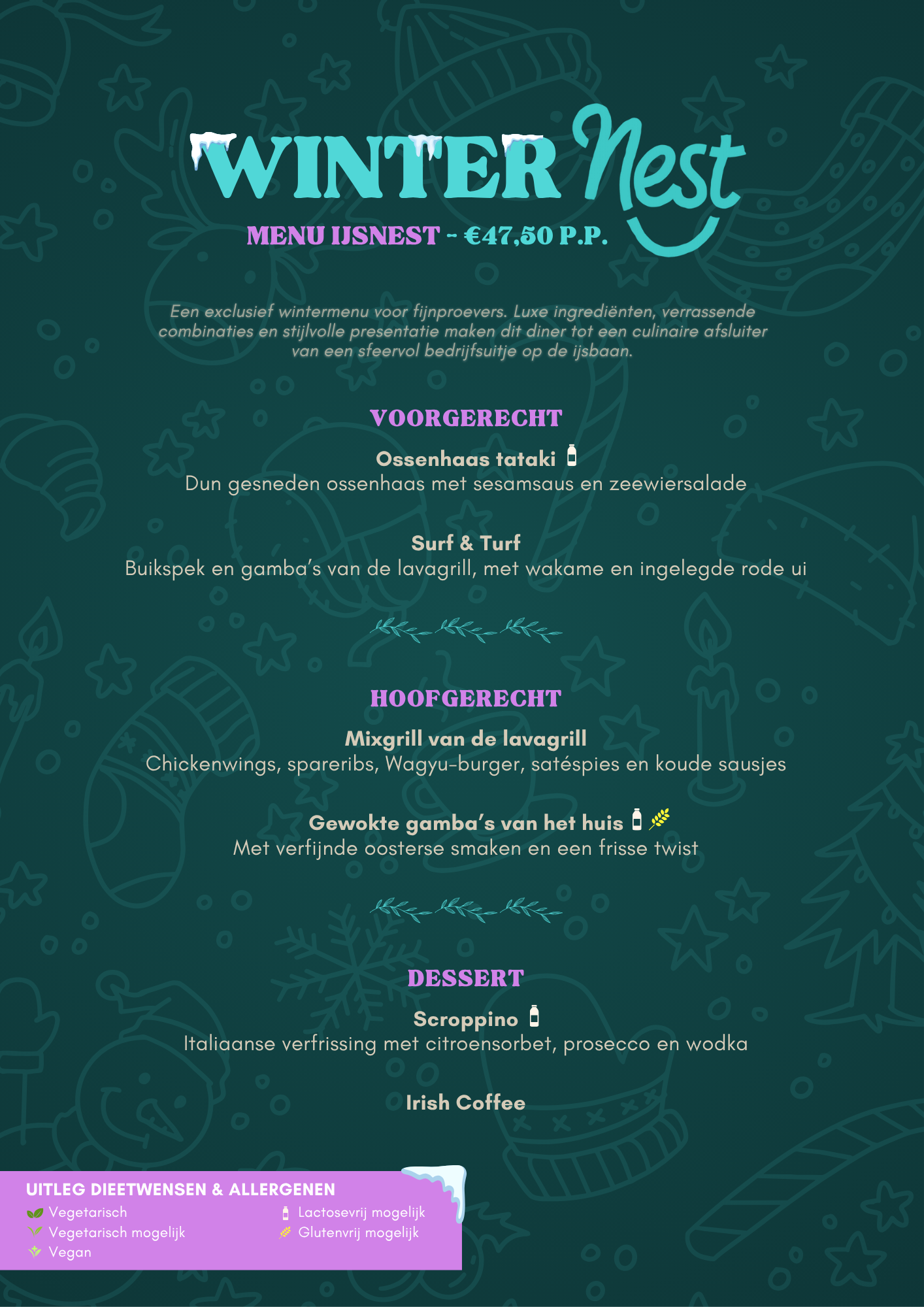 WINTER Nest

MENU IJSNEST - €47,50 P.P.

Een exclusief wintermenu voor fijnproevers. Luxe ingrediënten, verrassende combinaties en stijlvolle presentatie maken dit diner tot een culinaire afsluiter van een sfeervol bedrijfsuitje op de ijsbaan.

VOORGERECHT

Ossenhaas tataki
Dun gesneden ossenhaas met sesamsaus en zeewiersalade

Surf & Turf
Buikspek en gamba's van de lavagrill, met wakame en ingelegde rode ui

HOOFGERECHT

Mixgrill van de lavagrill
Chickenwings, spareribs, Wagyu-burger, satéspies en koude sausjes

Gewokte gamba's van het huis
Met verfijnde oosterse smaken en een frisse twist

DESSERT

Scroppino
Italiaanse verfrissing met citroensorbet, prosecco en wodka

Irish Coffee

UITLEG DIEETWENSEN & ALLERGENEN
Vegetarisch
Vegetarisch mogelijk
Vegan
Lactosevrij mogelijk
Glutenvrij mogelijk